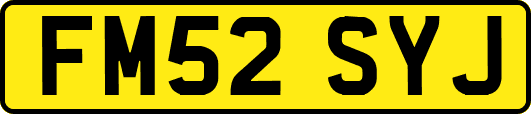 FM52 SYJ